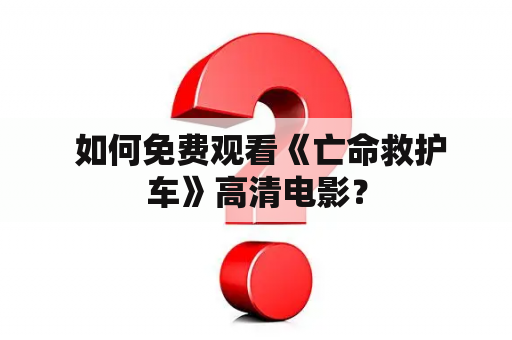 如何免费观看《亡命救护车》高清电影？